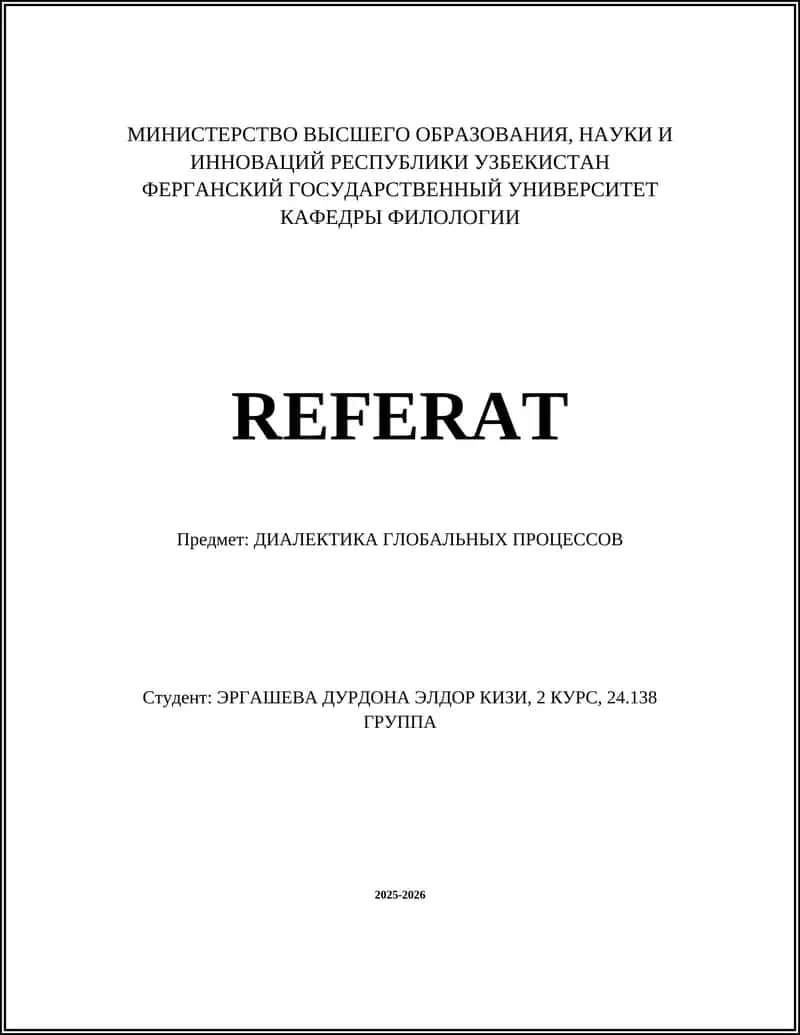 МИНИСТЕРСТВО ВЫСШЕГО ОБРАЗОВАНИЯ, НАУКИ И ИННОВАЦИЙ РЕСПУБЛИКИ УЗБЕКИСТАН
ФЕРГАНСКИЙ ГОСУДАРСТВЕННЫЙ УНИВЕРСИТЕТ
КАФЕДРЫ ФИЛОЛОГИИ

REFERAT

Предмет: ДИАЛЕКТИКА ГЛОБАЛЬНЫХ ПРОЦЕССОВ

Студент: ЭРГАШЕВА ДУРДОНА ЭЛДОР КИЗИ, 2 КУРС, 24.138 ГРУППА

2025-2026